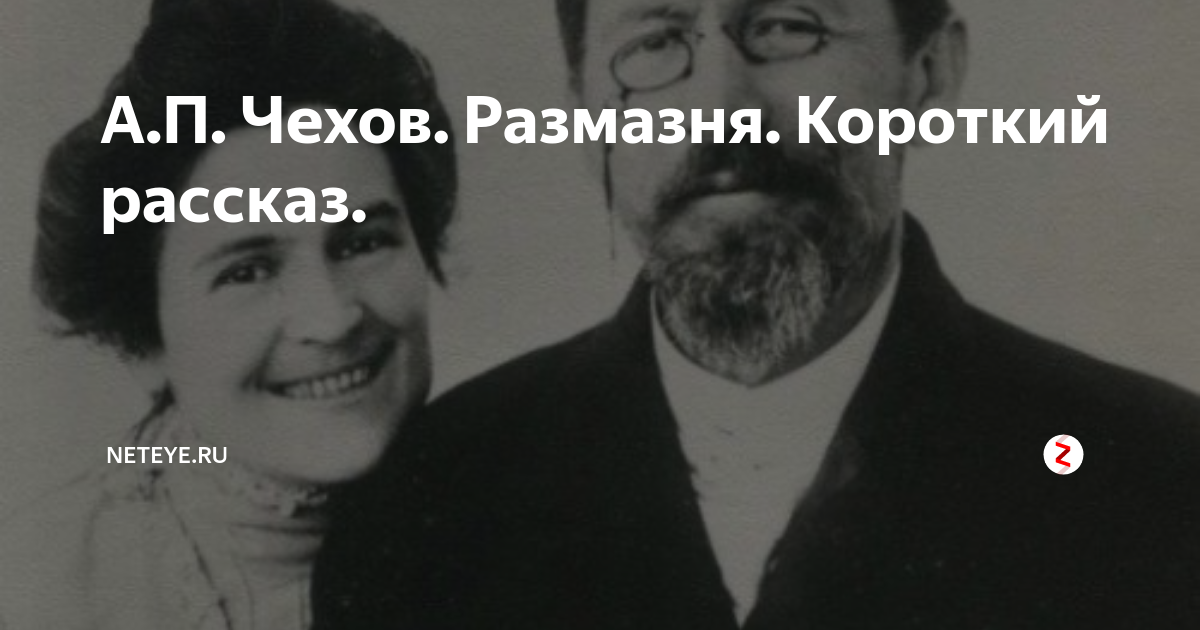 А.П. Чехов. Размазня. Короткий рассказ.

NETEYE.RU